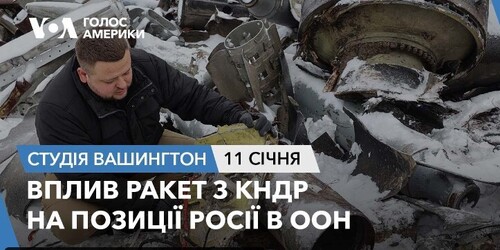 VOA ГОЛОС АМЕРИКИ

СТУДІЯ ВАШИНГТОН 11 СІЧНЯ

ВПЛИВ РАКЕТ З КНДР НА ПОЗИЦІЇ РОСІЇ В ООН